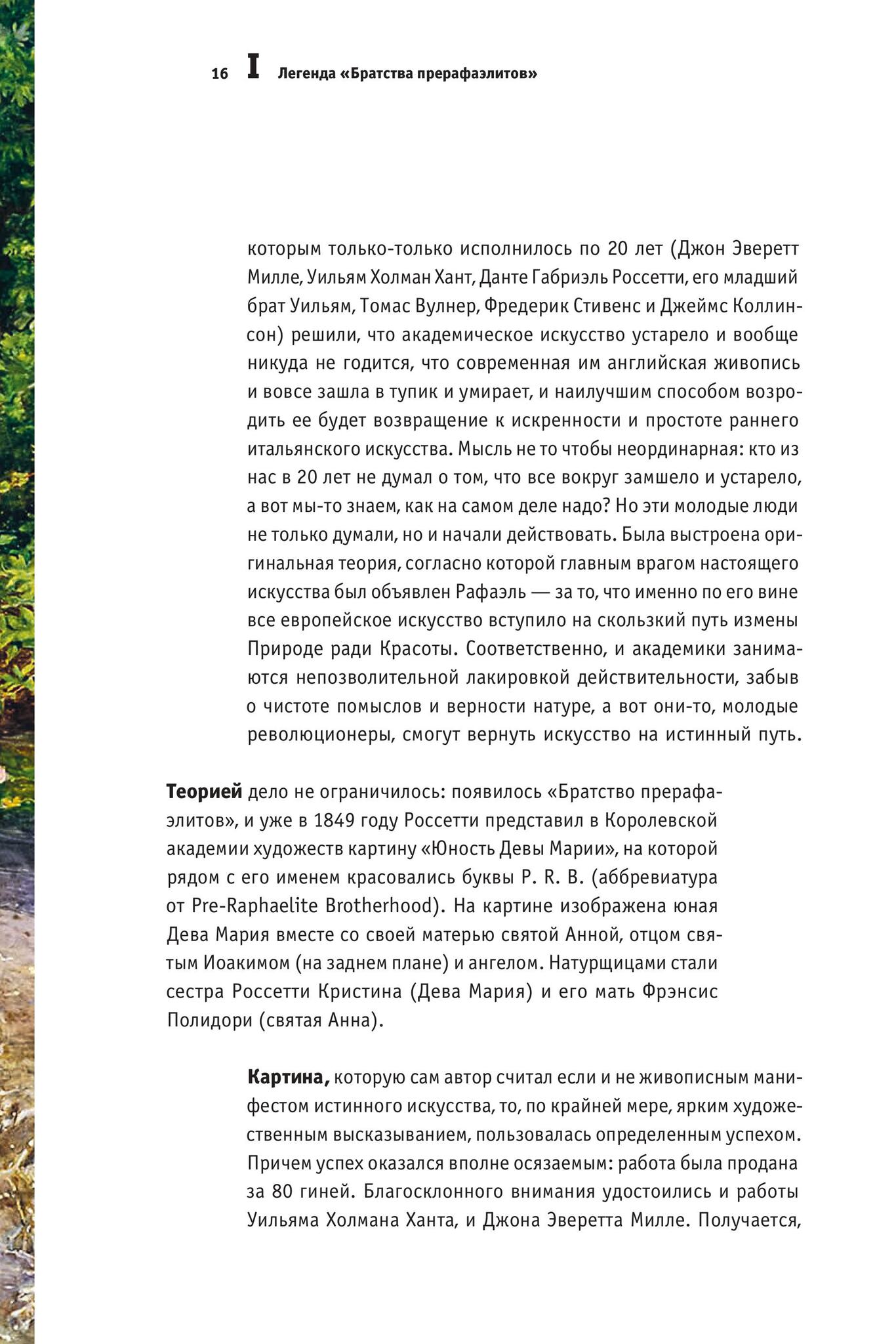 16 I Легенда «Братства прерафаэлитов»

которым только-только исполнилось по 20 лет (Джон Эверетт Милле, Уильям Холман Хант, Данте Габриэль Россетти, его младший брат Уильям, Томас Вулнер, Фредерик Стивенс и Джеймс Коллинсон) решили, что академическое искусство устарело и вообще никуда не годится, что современная им английская живопись и вовсе зашла в тупик и умирает, и наилучшим способом возродить ее будет возвращение к искренности и простоте раннего итальянского искусства. Мысль не то чтобы неординарная: кто из нас в 20 лет не думал о том, что все вокруг замшело и устарело, а вот мы-то знаем, как на самом деле надо? Но эти молодые люди не только думали, но и начали действовать. Была выстроена оригинальная теория, согласно которой главным врагом настоящего искусства был объявлен Рафаэль — за то, что именно по его вине все европейское искусство вступило на скользкий путь измены Природе ради Красоты. Соответственно, и академики занимаются непозволительной лакировкой действительности, забыв о чистоте помыслов и верности натуре, а вот они-то, молодые революционеры, смогут вернуть искусство на истинный путь.

Теорией дело не ограничилось: появилось «Братство прерафаэлитов», и уже в 1849 году Россетти представил в Королевской академии художеств картину «Юность Девы Марии», на которой рядом с его именем красовались буквы P. R. B. (аббревиатура от Pre-Raphaelite Brotherhood). На картине изображена юная Дева Мария вместе со своей матерью святой Анной, отцом святым Иоакимом (на заднем плане) и ангелом. Натурщицами стали сестра Россетти Кристина (Дева Мария) и его мать Фрэнсис Полидори (святая Анна).

Картина, которую сам автор считал если и не живописным манифестом истинного искусства, то, по крайней мере, ярким художественным высказыванием, пользовалась определенным успехом. Причем успех оказался вполне осязаемым: работа была продана за 80 гиней. Благосклонного внимания удостоились и работы Уильяма Холмана Ханта, и Джона Эверетта Милле. Получается,